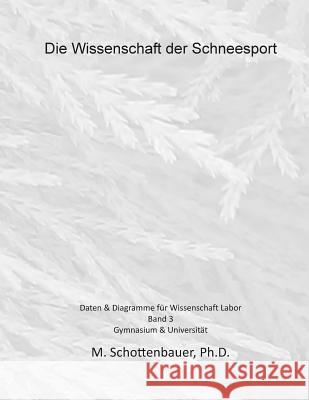 Die Wissenschaft der Schneesport

Daten & Diagramme für Wissenschaft Labor
Band 3
Gymnasium & Universität

M. Schottenbauer, Ph.D.

Kraina Książek